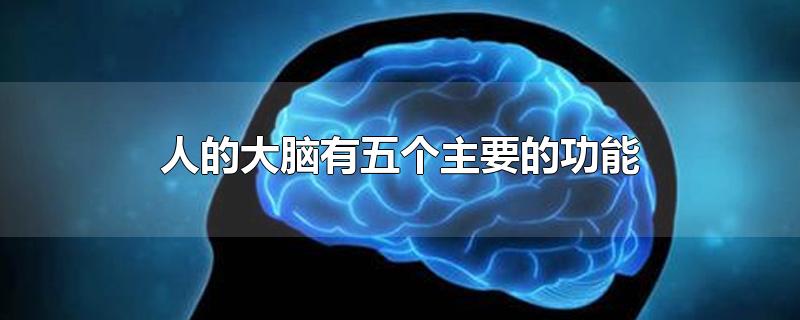 人的大脑有五个主要的功能